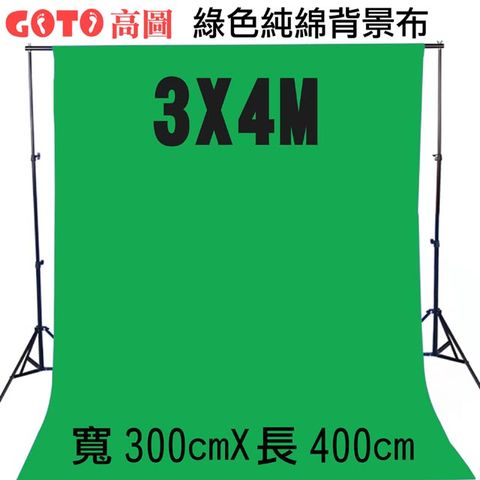 GOTO 高圖 綠色純綿背景布

3X4M

寬 300cmX 長 400cm